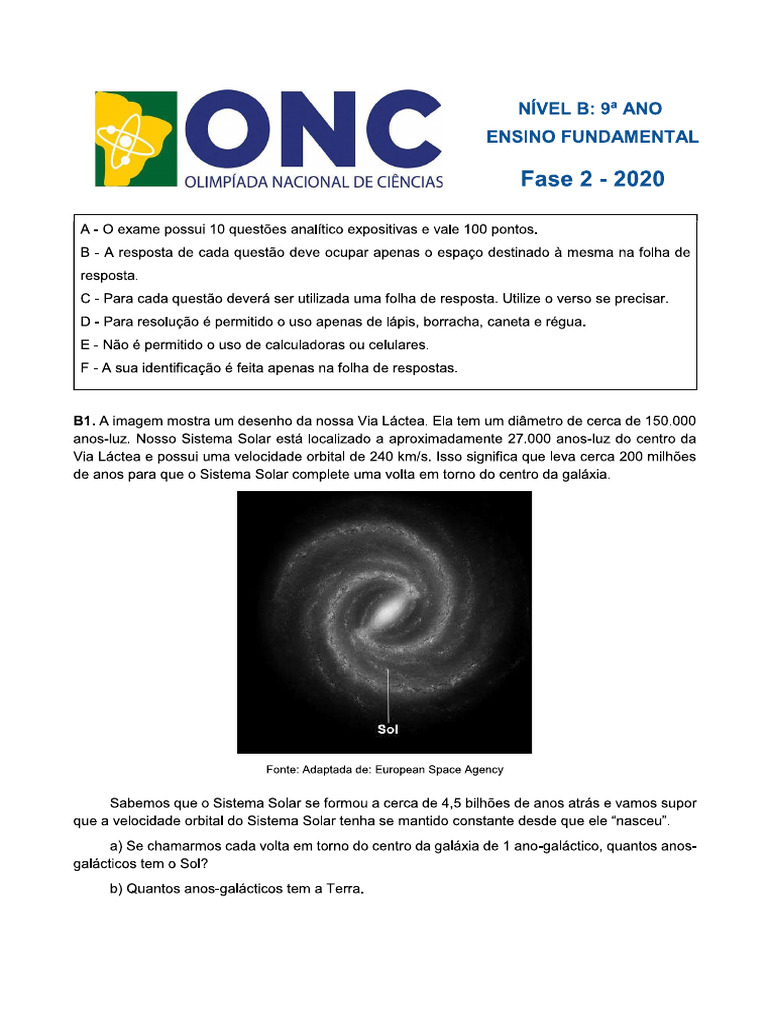 ONC
OLIMPÍADA NACIONAL DE CIÊNCIAS

NÍVEL B: 9ª ANO
ENSINO FUNDAMENTAL
Fase 2 - 2020

A - O exame possui 10 questões analítico expositivas e vale 100 pontos.
B - A resposta de cada questão deve ocupar apenas o espaço destinado à mesma na folha de resposta.
C - Para cada questão deverá ser utilizada uma folha de resposta. Utilize o verso se precisar.
D - Para resolução é permitido o uso apenas de lápis, borracha, caneta e régua.
E - Não é permitido o uso de calculadoras ou celulares.
F - A sua identificação é feita apenas na folha de respostas.

B1. A imagem mostra um desenho da nossa Via Láctea. Ela tem um diâmetro de cerca de 150.000 anos-luz. Nosso Sistema Solar está localizado a aproximadamente 27.000 anos-luz do centro da Via Láctea e possui uma velocidade orbital de 240 km/s. Isso significa que leva cerca 200 milhões de anos para que o Sistema Solar complete uma volta em torno do centro da galáxia.

Sol

Fonte: Adaptada de: European Space Agency

Sabemos que o Sistema Solar se formou a cerca de 4,5 bilhões de anos atrás e vamos supor que a velocidade orbital do Sistema Solar tenha se mantido constante desde que ele "nasceu".

a) Se chamarmos cada volta em torno do centro da galáxia de 1 ano-galáctico, quantos anos-galácticos tem o Sol?

b) Quantos anos-galácticos tem a Terra.